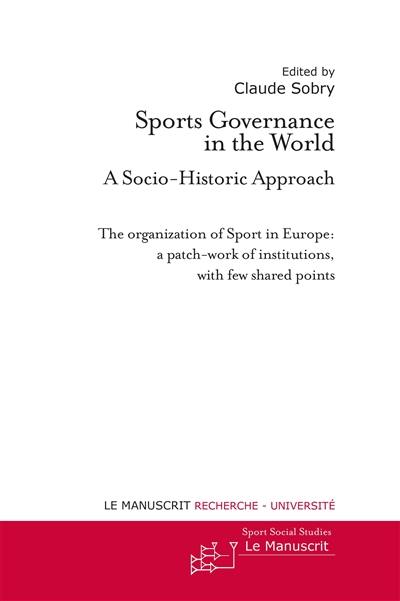 Edited by
Claude Sobry

Sports Governance in the World

A Socio-Historic Approach

The organization of Sport in Europe: a patch-work of institutions, with few shared points

LE MANUSCRIT RECHERCHE - UNIVERSITÉ

Sport Social Studies
Le Manuscrit